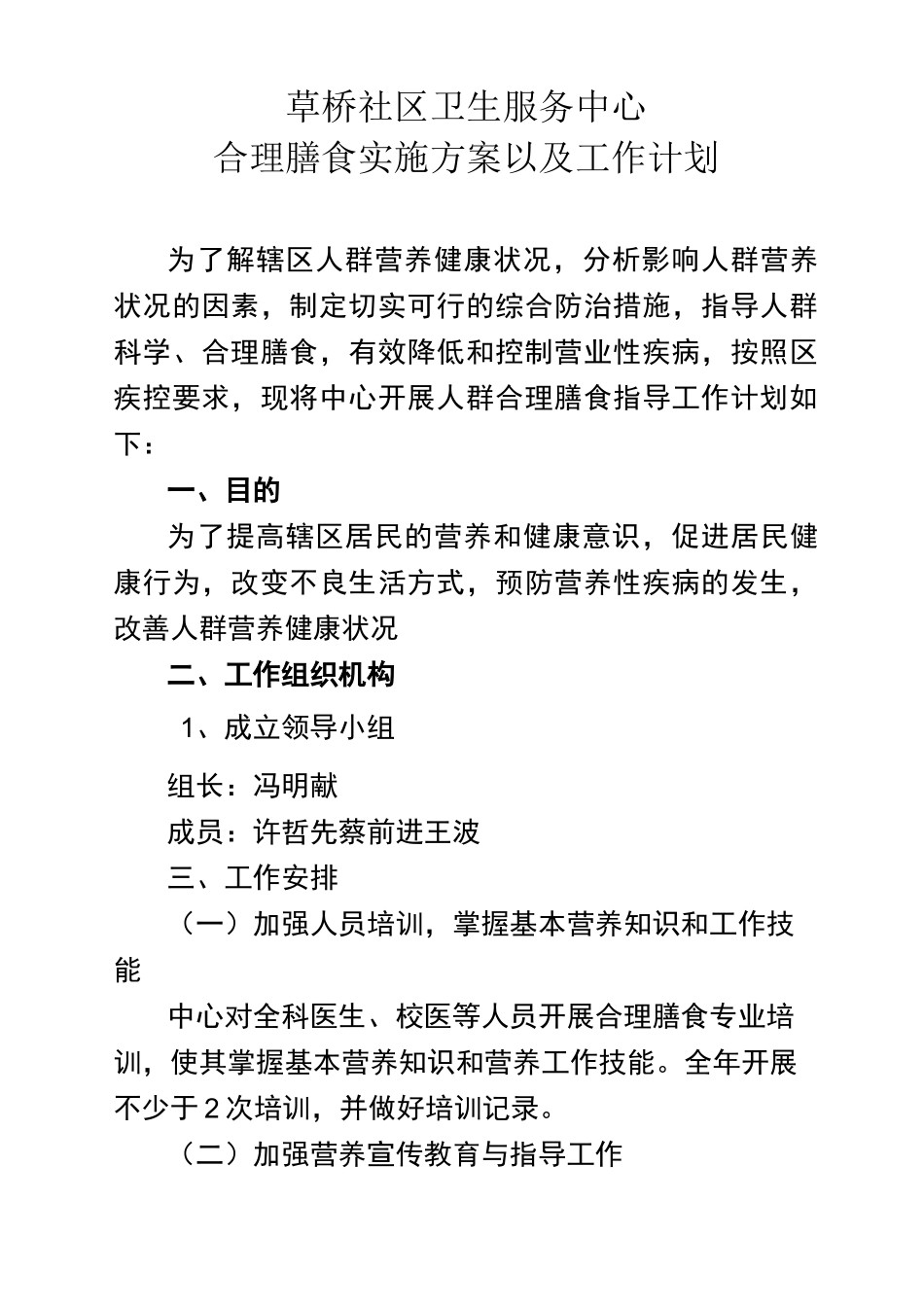 草桥社区卫生服务中心
合理膳食实施方案以及工作计划

为了解辖区人群营养健康状况，分析影响人群营养状况的因素，制定切实可行的综合防治措施，指导人群科学、合理膳食，有效降低和控制营业性疾病，按照区疾控要求，现将中心开展人群合理膳食指导工作计划如下：

一、目的

为了提高辖区居民的营养和健康意识，促进居民健康行为，改变不良生活方式，预防营养性疾病的发生，改善人群营养健康状况

二、工作组织机构

1、成立领导小组

组长：冯明献

成员：许哲先蔡前进王波

三、工作安排

（一）加强人员培训，掌握基本营养知识和工作技能

中心对全科医生、校医等人员开展合理膳食专业培训，使其掌握基本营养知识和营养工作技能。全年开展不少于2次培训，并做好培训记录。

（二）加强营养宣传教育与指导工作